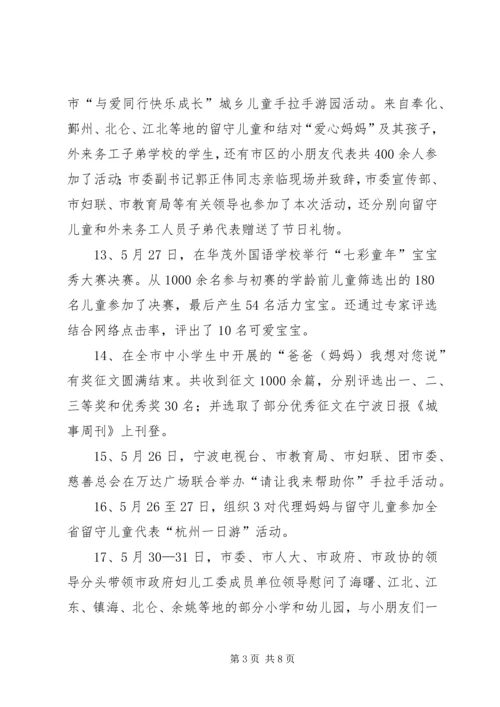 市“与爱同行快乐成长”城乡儿童手拉手游园活动。来自奉化、鄞州、北仑、江北等地的留守儿童和结对“爱心妈妈”及其孩子，外来务工子弟学校的学生，还有市区的小朋友代表共400余人参加了活动;市委副书记郭正伟同志亲临现场并致辞，市委宣传部、市妇联、市教育局等有关领导也参加了本次活动，还分别向留守儿童和外来务工人员子弟代表赠送了节日礼物。

13、5月27日，在华茂外国语学校举行“七彩童年”宝宝秀大赛决赛。从1000余名参与初赛的学龄前儿童筛选出的180名儿童参加了决赛，最后产生54名活力宝宝。还通过专家评选结合网络点击率，评出了10名可爱宝宝。

14、在全市中小学生中开展的“爸爸（妈妈）我想对您说”有奖征文圆满结束。共收到征文1000余篇，分别评选出一、二、三等奖和优秀奖30名；并选取了部分优秀征文在宁波日报《城事周刊》上刊登。

15、5月26日，宁波电视台、市教育局、市妇联、团市委、慈善总会在万达广场联合举办“请让我来帮助你”手拉手活动。

16、5月26至27日，组织3对代理妈妈与留守儿童参加全省留守儿童代表“杭州一日游”活动。

17、5月30—31日，市委、市人大、市政府、市政协的领导分头带领市政府妇儿工委成员单位领导慰问了海曙、江北、江东、镇海、北仑、余姚等地的部分小学和幼儿园，与小朋友们一

第3页 共8页